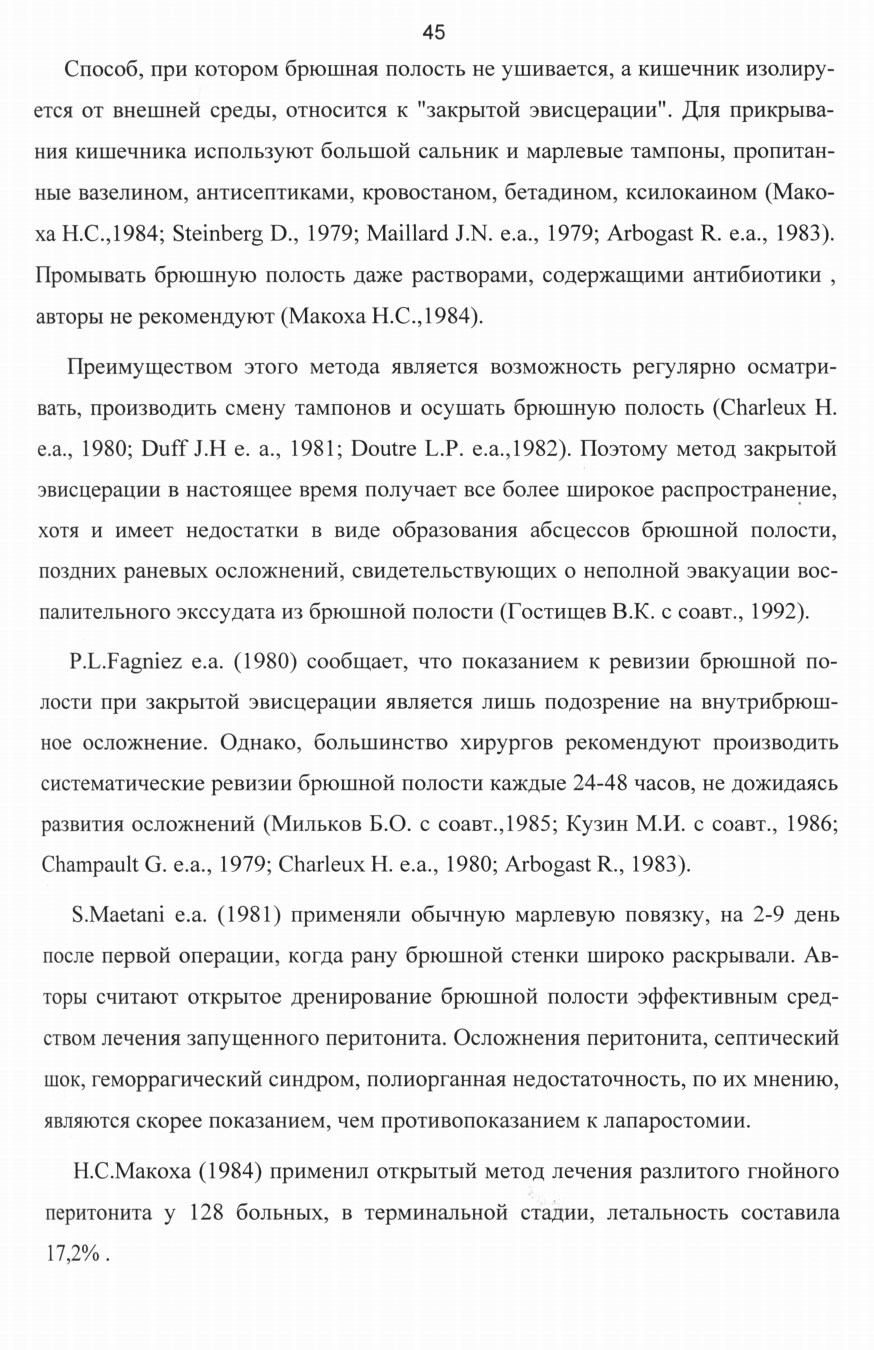 45

Способ, при котором брюшная полость не ушивается, а кишечник изолируется от внешней среды, относится к "закрытой эвисцерации". Для прикрывания кишечника используют большой сальник и марлевые тампоны, пропитанные вазелином, антисептиками, кровостаном, бетадином, ксилокаином (Макоха Н.С.,1984; Steinberg D., 1979; Maillard J.N. e.a., 1979; Arbogast R. e.a., 1983). Промывать брюшную полость даже растворами, содержащими антибиотики , авторы не рекомендуют (Макоха Н.С.,1984).

Преимуществом этого метода является возможность регулярно осматривать, производить смену тампонов и осушать брюшную полость (Charleux H. e.a., 1980; Duff J.H e. a., 1981; Doutre L.P. e.a.,1982). Поэтому метод закрытой эвисцерации в настоящее время получает все более широкое распространение, хотя и имеет недостатки в виде образования абсцессов брюшной полости, поздних раневых осложнений, свидетельствующих о неполной эвакуации воспалительного экссудата из брюшной полости (Гостищев В.К. с соавт., 1992).

P.L.Fagniez e.a. (1980) сообщает, что показанием к ревизии брюшной полости при закрытой эвисцерации является лишь подозрение на внутрибрюшное осложнение. Однако, большинство хирургов рекомендуют производить систематические ревизии брюшной полости каждые 24-48 часов, не дожидаясь развития осложнений (Мильков Б.О. с соавт.,1985; Кузин М.И. с соавт., 1986; Champault G. e.a., 1979; Charleux H. e.a., 1980; Arbogast R., 1983).

S.Maetani e.a. (1981) применяли обычную марлевую повязку, на 2-9 день после первой операции, когда рану брюшной стенки широко раскрывали. Авторы считают открытое дренирование брюшной полости эффективным средством лечения запущенного перитонита. Осложнения перитонита, септический шок, геморрагический синдром, полиорганная недостаточность, по их мнению, являются скорее показанием, чем противопоказанием к лапаростомии.

Н.С.Макоха (1984) применил открытый метод лечения разлитого гнойного перитонита у 128 больных, в терминальной стадии, летальность составила 17,2% .